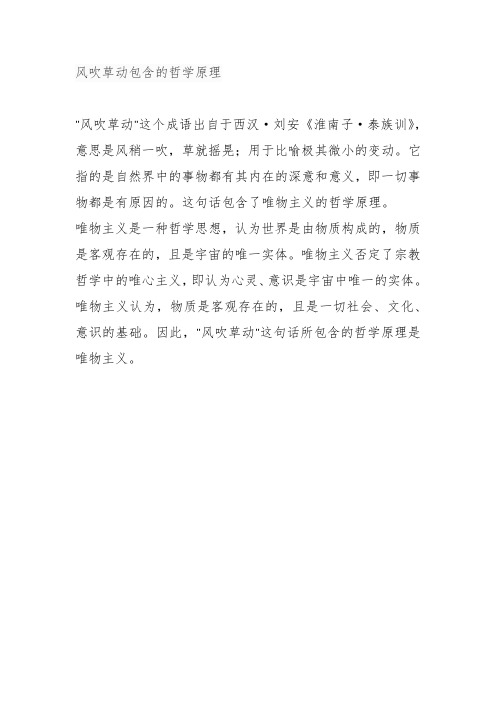 风吹草动包含的哲学原理

"风吹草动"这个成语出自于西汉·刘安《淮南子·泰族训》，意思是风稍一吹，草就摇晃；用于比喻极其微小的变动。它指的是自然界中的事物都有其内在的深意和意义，即一切事物都是有原因的。这句话包含了唯物主义的哲学原理。
唯物主义是一种哲学思想，认为世界是由物质构成的，物质是客观存在的，且是宇宙的唯一实体。唯物主义否定了宗教哲学中的唯心主义，即认为心灵、意识是宇宙中唯一的实体。唯物主义认为，物质是客观存在的，且是一切社会、文化、意识的基础。因此，"风吹草动"这句话所包含的哲学原理是唯物主义。